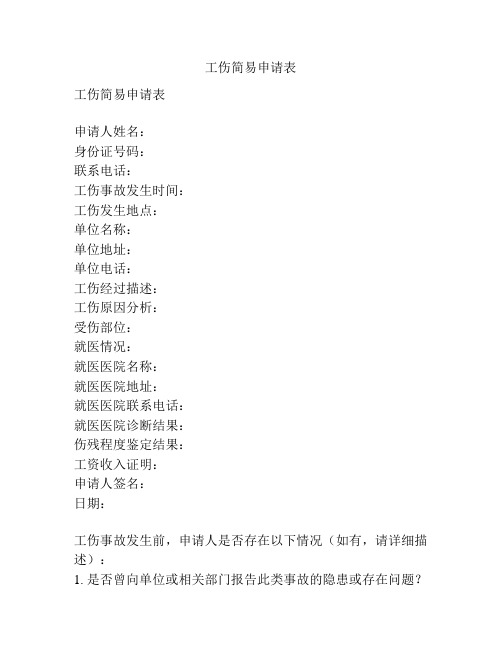 工伤简易申请表

工伤简易申请表

申请人姓名：
身份证号码：
联系电话：
工伤事故发生时间：
工伤发生地点：
单位名称：
单位地址：
单位电话：
工伤经过描述：
工伤原因分析：
受伤部位：
就医情况：
就医医院名称：
就医医院地址：
就医医院联系电话：
就医医院诊断结果：
伤残程度鉴定结果：
工资收入证明：
申请人签名：
日期：

工伤事故发生前，申请人是否存在以下情况（如有，请详细描述）：
1. 是否曾向单位或相关部门报告此类事故的隐患或存在问题？